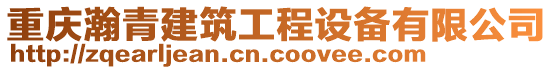 重庆瀚青建筑工程设备有限公司
http://zqearljean.cn.coovee.com